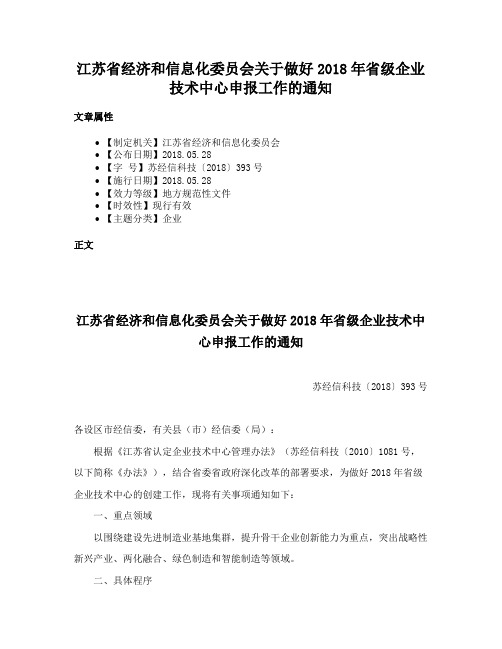 江苏省经济和信息化委员会关于做好 2018 年省级企业技术中心申报工作的通知

文章属性

• 【制定机关】江苏省经济和信息化委员会
• 【公布日期】2018.05.28
• 【字　号】苏经信科技〔2018〕393 号
• 【施行日期】2018.05.28
• 【效力等级】地方规范性文件
• 【时效性】现行有效
• 【主题分类】企业

正文

江苏省经济和信息化委员会关于做好 2018 年省级企业技术中心申报工作的通知

苏经信科技〔2018〕393 号

各设区市经信委，有关县（市）经信委（局）：

根据《江苏省认定企业技术中心管理办法》（苏经信科技〔2010〕1081 号，以下简称《办法》），结合省委省政府深化改革的部署要求，为做好 2018 年省级企业技术中心的创建工作，现将有关事项通知如下：

一、重点领域

以围绕建设先进制造业基地集群，提升骨干企业创新能力为重点，突出战略性新兴产业、两化融合、绿色制造和智能制造等领域。

二、具体程序